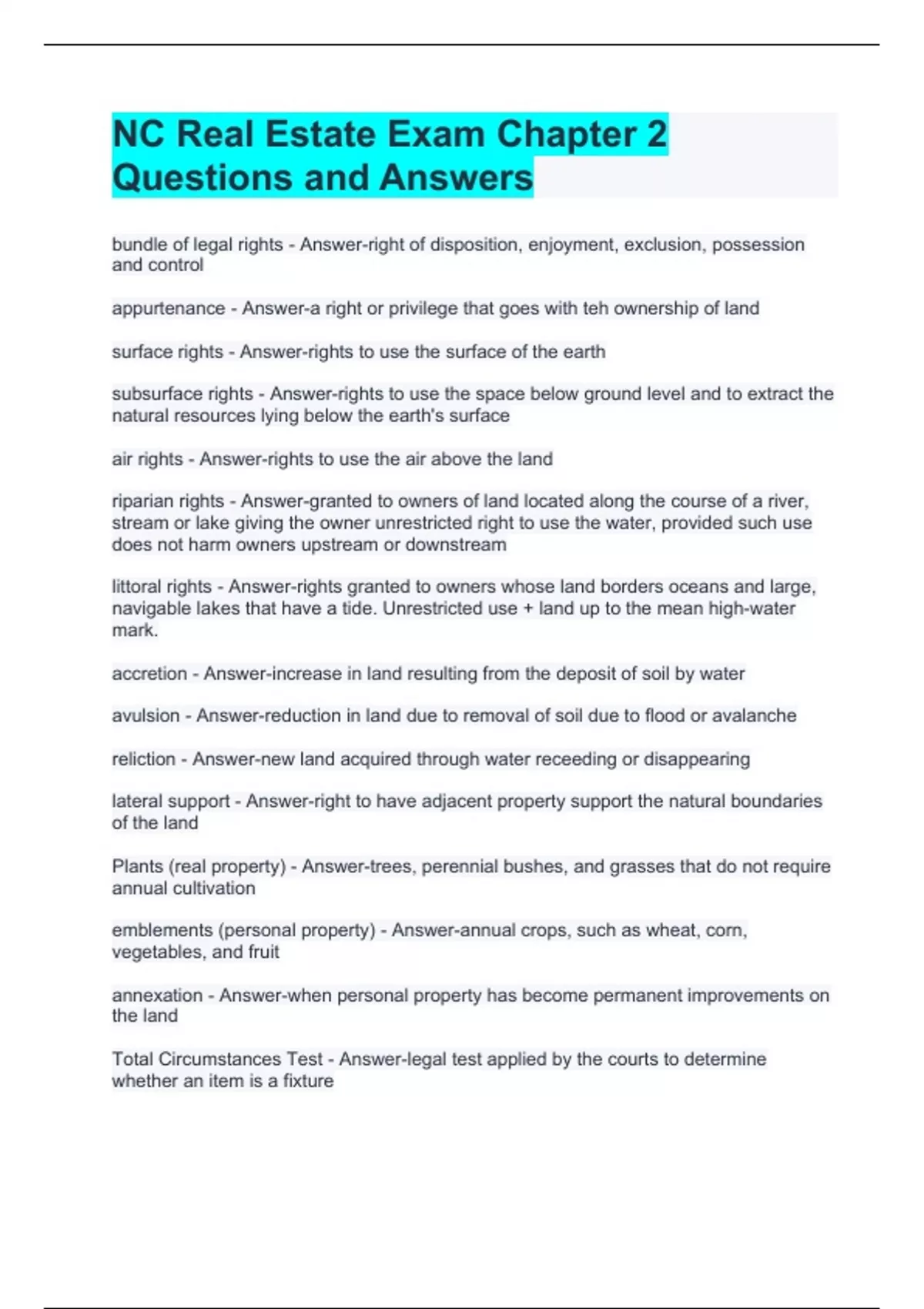 NC Real Estate Exam Chapter 2 Questions and Answers

bundle of legal rights - Answer-right of disposition, enjoyment, exclusion, possession and control

appurtenance - Answer-a right or privilege that goes with teh ownership of land

surface rights - Answer-rights to use the surface of the earth

subsurface rights - Answer-rights to use the space below ground level and to extract the natural resources lying below the earth's surface

air rights - Answer-rights to use the air above the land

riparian rights - Answer-granted to owners of land located along the course of a river, stream or lake giving the owner unrestricted right to use the water, provided such use does not harm owners upstream or downstream

littoral rights - Answer-rights granted to owners whose land borders oceans and large, navigable lakes that have a tide. Unrestricted use + land up to the mean high-water mark.

accretion - Answer-increase in land resulting from the deposit of soil by water

avulsion - Answer-reduction in land due to removal of soil due to flood or avalanche

reliction - Answer-new land acquired through water receeding or disappearing

lateral support - Answer-right to have adjacent property support the natural boundaries of the land

Plants (real property) - Answer-trees, perennial bushes, and grasses that do not require annual cultivation

emblements (personal property) - Answer-annual crops, such as wheat, corn, vegetables, and fruit

annexation - Answer-when personal property has become permanent improvements on the land

Total Circumstances Test - Answer-legal test applied by the courts to determine whether an item is a fixture